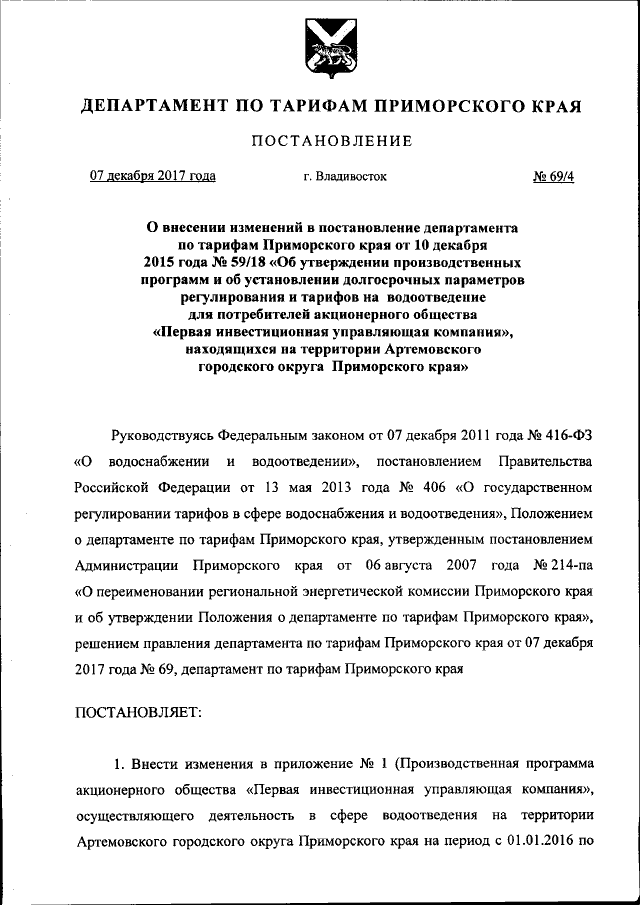 ДЕПАРТАМЕНТ ПО ТАРИФАМ ПРИМОРСКОГО КРАЯ

ПОСТАНОВЛЕНИЕ

07 декабря 2017 года г. Владивосток № 69/4

О внесении изменений в постановление департамента по тарифам Приморского края от 10 декабря 2015 года № 59/18 «Об утверждении производственных программ и об установлении долгосрочных параметров регулирования и тарифов на водоотведение для потребителей акционерного общества «Первая инвестиционная управляющая компания», находящихся на территории Артемовского городского округа Приморского края»

Руководствуясь Федеральным законом от 07 декабря 2011 года № 416-ФЗ «О водоснабжении и водоотведении», постановлением Правительства Российской Федерации от 13 мая 2013 года № 406 «О государственном регулировании тарифов в сфере водоснабжения и водоотведения», Положением о департаменте по тарифам Приморского края, утвержденным постановлением Администрации Приморского края от 06 августа 2007 года № 214-па «О переименовании региональной энергетической комиссии Приморского края и об утверждении Положения о департаменте по тарифам Приморского края», решением правления департамента по тарифам Приморского края от 07 декабря 2017 года № 69, департамент по тарифам Приморского края

ПОСТАНОВЛЯЕТ:

1. Внести изменения в приложение № 1 (Производственная программа акционерного общества «Первая инвестиционная управляющая компания», осуществляющего деятельность в сфере водоотведения на территории Артемовского городского округа Приморского края на период с 01.01.2016 по